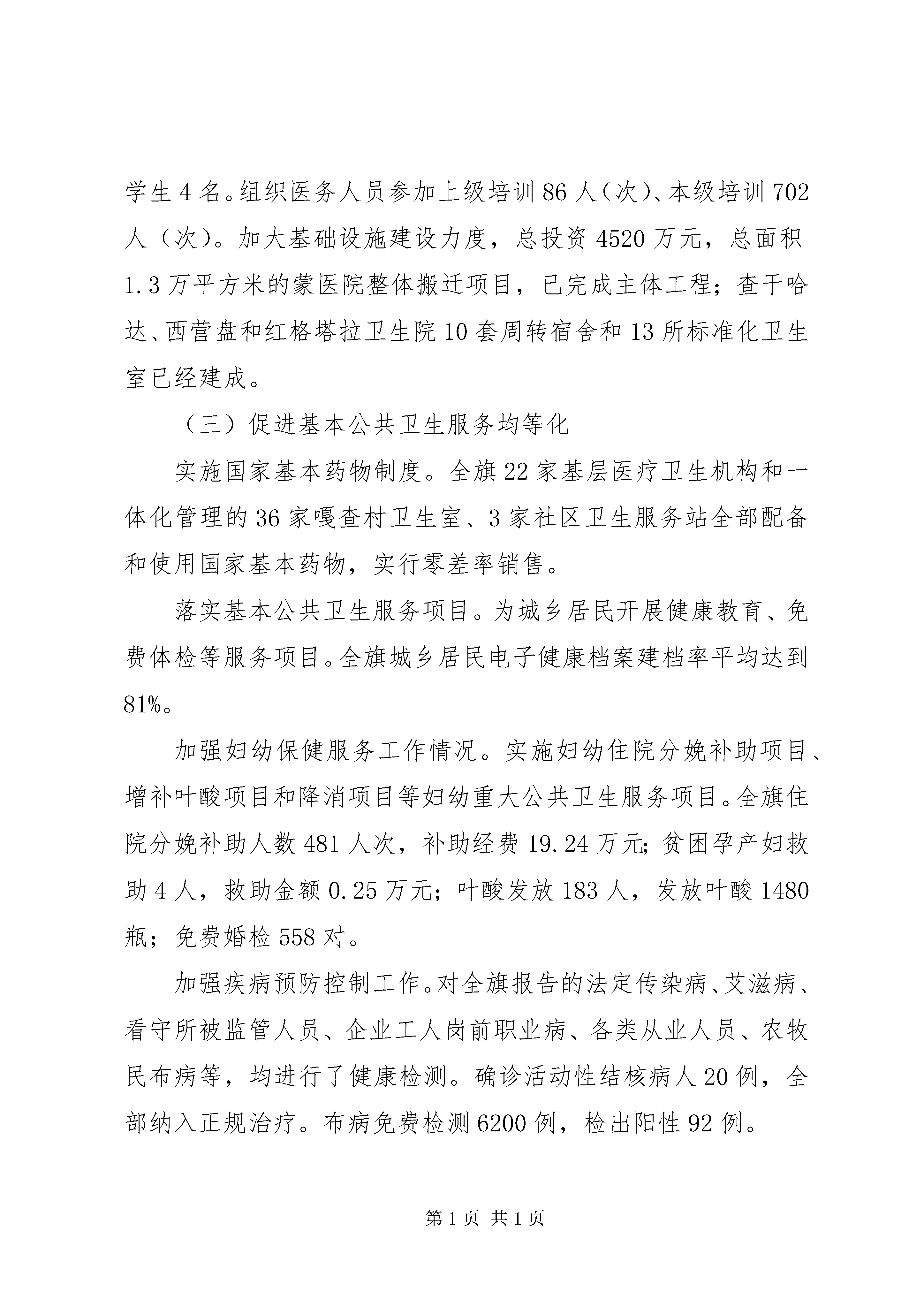 学生4名。组织医务人员参加上级培训86人（次）、本级培训702人（次）。加大基础设施建设力度，总投资4520万元，总面积1.3万平方米的蒙医院整体搬迁项目，已完成主体工程；查干哈达、西营盘和红格塔拉卫生院10套周转宿舍和13所标准化卫生室已经建成。

（三）促进基本公共卫生服务均等化

实施国家基本药物制度。全旗22家基层医疗卫生机构和一体化管理的36家嘎查村卫生室、3家社区卫生服务站全部配备和使用国家基本药物，实行零差率销售。

落实基本公共卫生服务项目。为城乡居民开展健康教育、免费体检等服务项目。全旗城乡居民电子健康档案建档率平均达到81%。

加强妇幼保健服务工作情况。实施妇幼住院分娩补助项目、增补叶酸项目和降消项目等妇幼重大公共卫生服务项目。全旗住院分娩补助人数481人次，补助经费19.24万元；贫困孕产妇救助4人，救助金额0.25万元；叶酸发放183人，发放叶酸1480瓶；免费婚检558对。

加强疾病预防控制工作。对全旗报告的法定传染病、艾滋病、看守所被监管人员、企业工人岗前职业病、各类从业人员、农牧民布病等，均进行了健康检测。确诊活动性结核病人20例，全部纳入正规治疗。布病免费检测6200例，检出阳性92例。

第1页 共1页